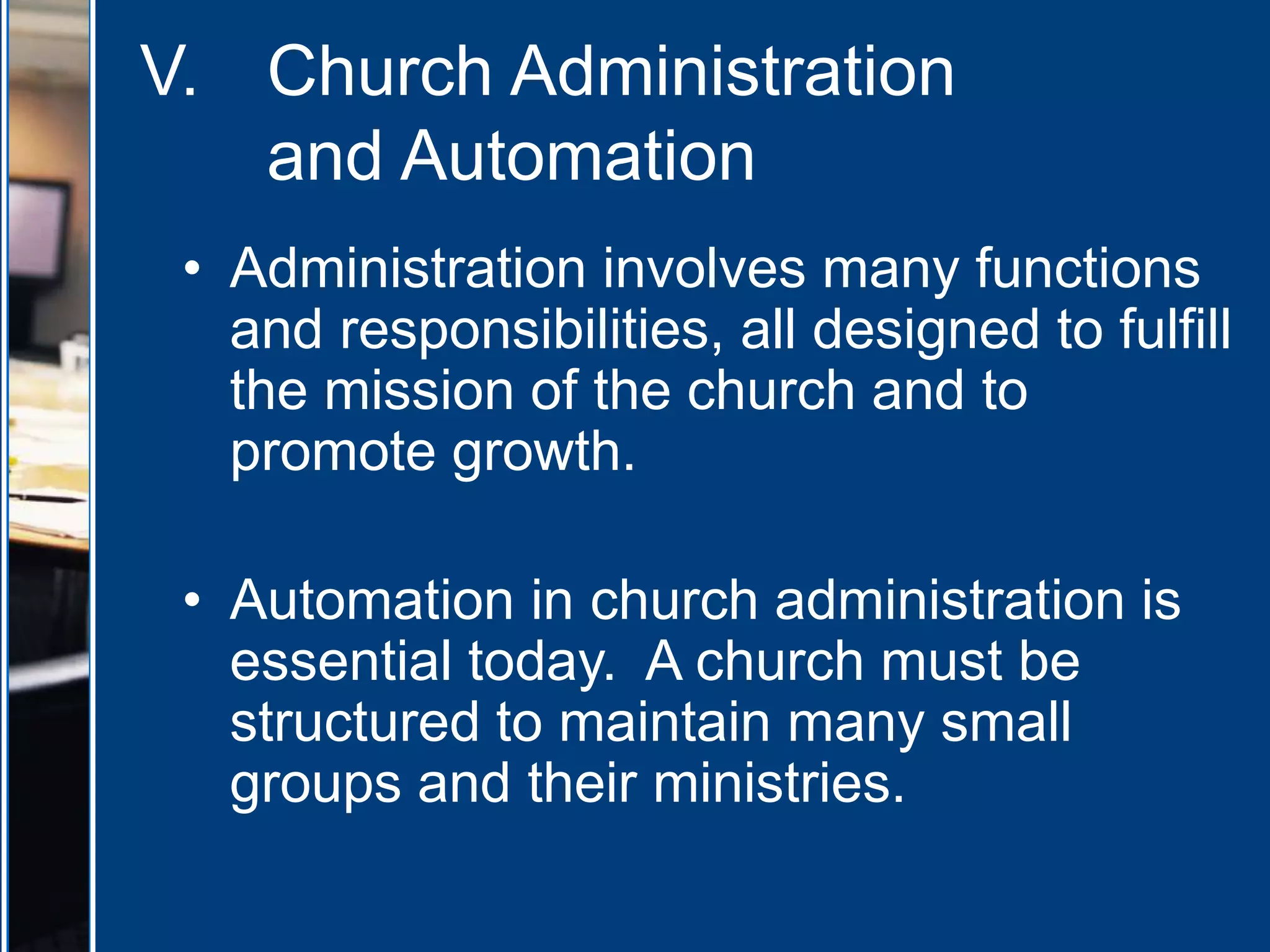 V. Church Administration and Automation

• Administration involves many functions and responsibilities, all designed to fulfill the mission of the church and to promote growth.

• Automation in church administration is essential today. A church must be structured to maintain many small groups and their ministries.